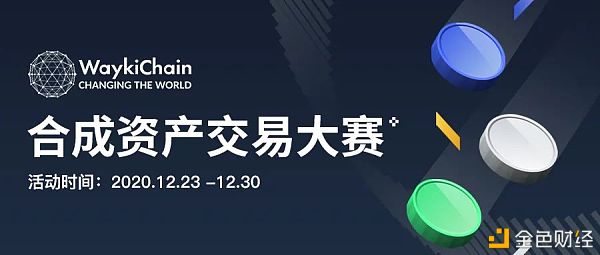 WaykiChain
CHANGING THE WORLD

合成资产交易大赛

活动时间：2020.12.23 –12.30

金色财经